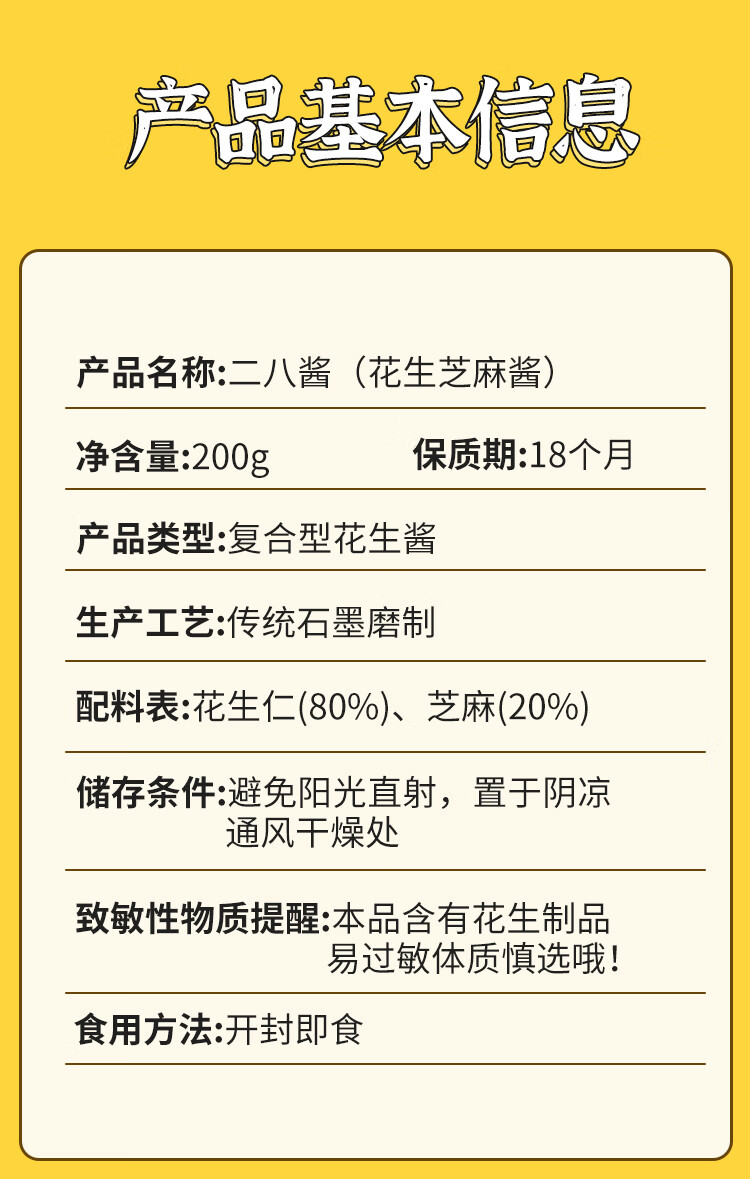 产品基本信息

产品名称:二八酱（花生芝麻酱）

净含量:200g 保质期:18个月

产品类型:复合型花生酱

生产工艺:传统石墨磨制

配料表:花生仁(80%)、芝麻(20%)

储存条件:避免阳光直射，置于阴凉通风干燥处

致敏性物质提醒:本品含有花生制品易过敏体质慎选哦!

食用方法:开封即食